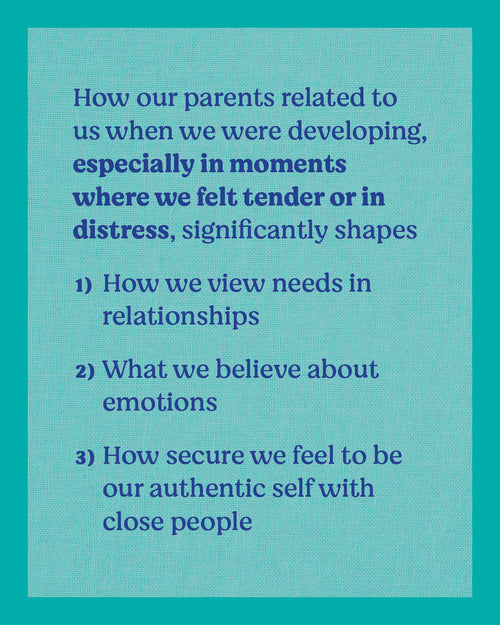 How our parents related to us when we were developing, especially in moments where we felt tender or in distress, significantly shapes

1) How we view needs in relationships

2) What we believe about emotions

3) How secure we feel to be our authentic self with close people